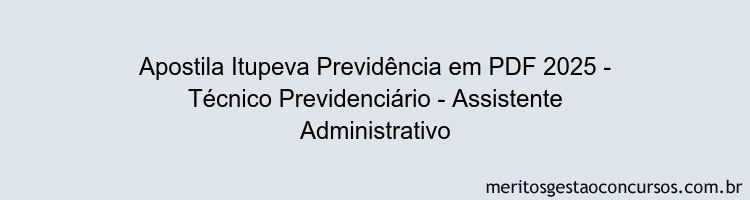 Apostila Itupeva Previdência em PDF 2025 - Técnico Previdenciário - Assistente Administrativo

meritosgestaoconcursos.com.br